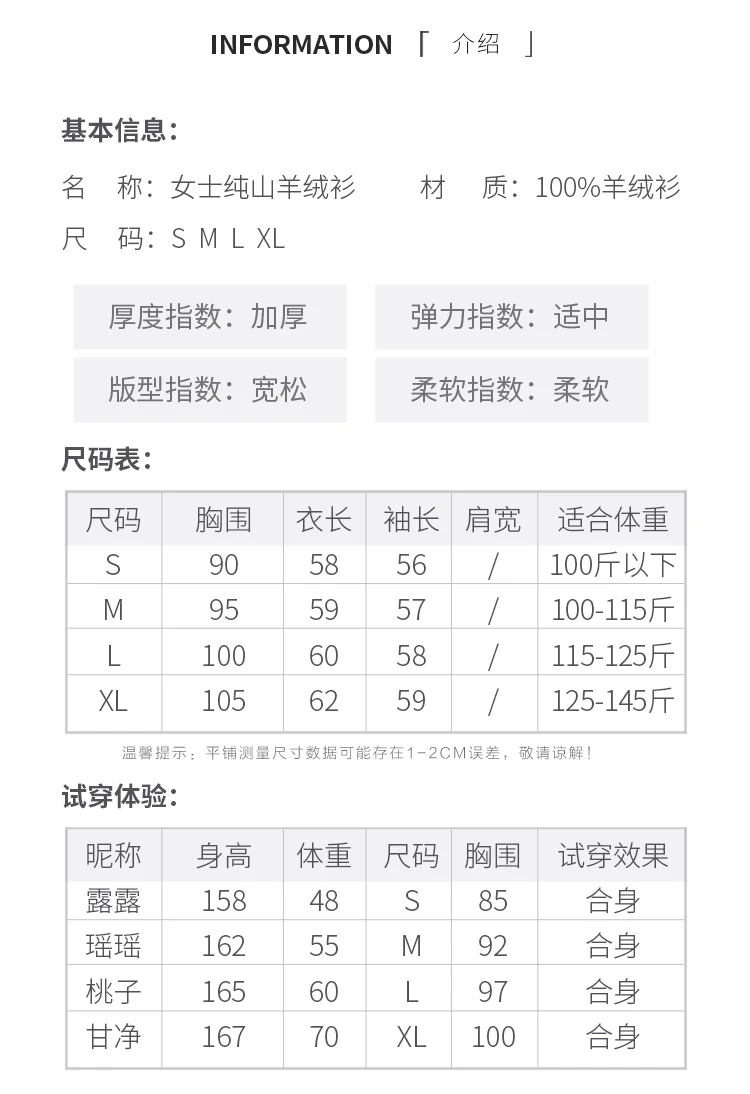 INFORMATION 「 介绍 」

基本信息：

名 称：女士纯山羊绒衫 材 质：100%羊绒衫

尺 码：S M L XL

厚度指数：加厚

弹力指数：适中

版型指数：宽松

柔软指数：柔软

尺码表：

| 尺码 | 胸围 | 衣长 | 袖长 | 肩宽 | 适合体重 |
|---|---|---|---|---|---|
| S | 90 | 58 | 56 | / | 100斤以下 |
| M | 95 | 59 | 57 | / | 100-115斤 |
| L | 100 | 60 | 58 | / | 115-125斤 |
| XL | 105 | 62 | 59 | / | 125-145斤 |

温馨提示：平铺测量尺寸数据可能存在1-2CM误差，敬请谅解！

试穿体验：

| 昵称 | 身高 | 体重 | 尺码 | 胸围 | 试穿效果 |
|---|---|---|---|---|---|
| 露露 | 158 | 48 | S | 85 | 合身 |
| 瑶瑶 | 162 | 55 | M | 92 | 合身 |
| 桃子 | 165 | 60 | L | 97 | 合身 |
| 甘净 | 167 | 70 | XL | 100 | 合身 |